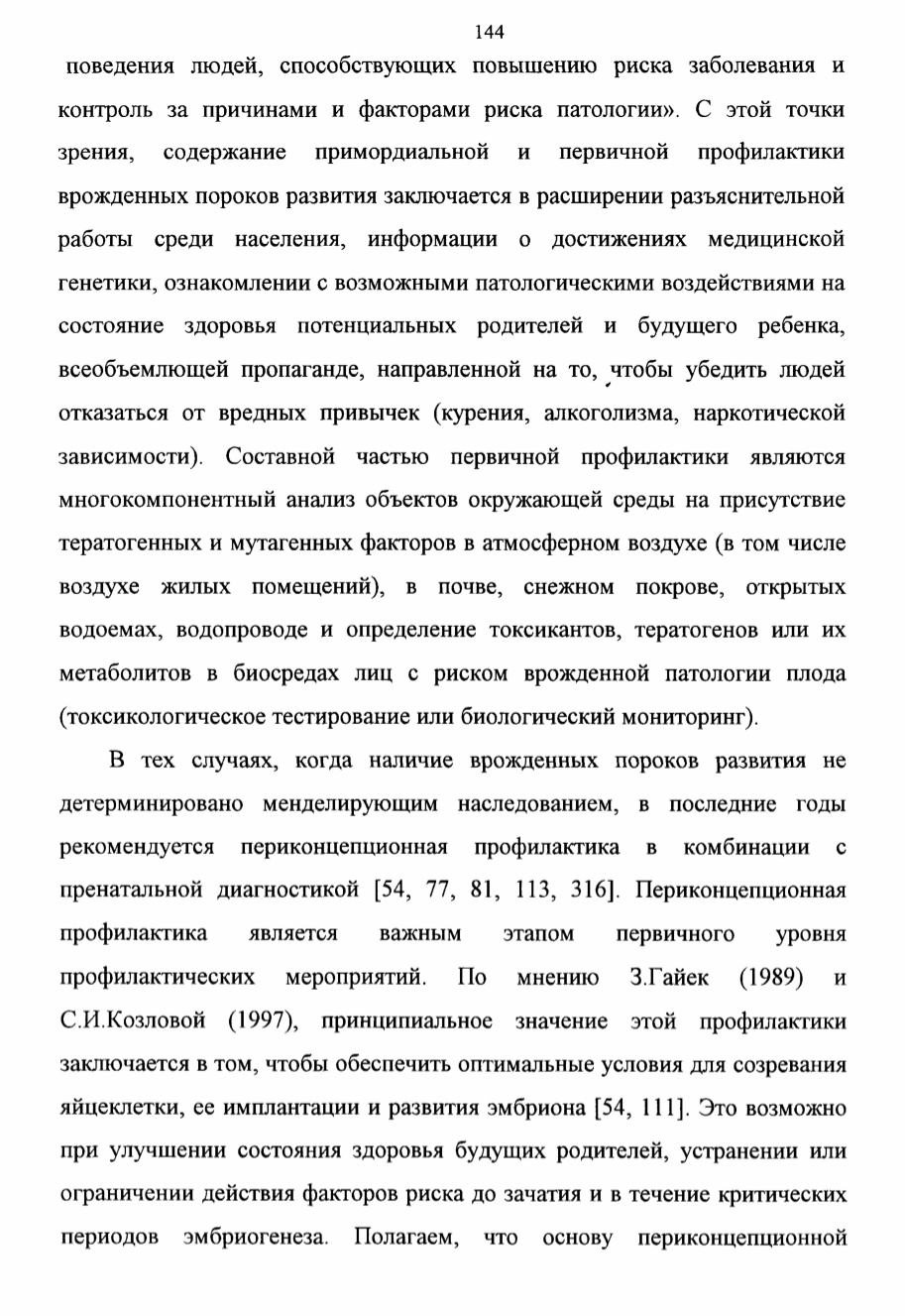 144

поведения людей, способствующих повышению риска заболевания и контроль за причинами и факторами риска патологии». С этой точки зрения, содержание примордиальной и первичной профилактики врожденных пороков развития заключается в расширении разъяснительной работы среди населения, информации о достижениях медицинской генетики, ознакомлении с возможными патологическими воздействиями на состояние здоровья потенциальных родителей и будущего ребенка, всеобъемлющей пропаганде, направленной на то, чтобы убедить людей отказаться от вредных привычек (курения, алкоголизма, наркотической зависимости). Составной частью первичной профилактики являются многокомпонентный анализ объектов окружающей среды на присутствие тератогенных и мутагенных факторов в атмосферном воздухе (в том числе воздухе жилых помещений), в почве, снежном покрове, открытых водоемах, водопроводе и определение токсикантов, тератогенов или их метаболитов в биосредах лиц с риском врожденной патологии плода (токсикологическое тестирование или биологический мониторинг).

В тех случаях, когда наличие врожденных пороков развития не детерминировано менделирующим наследованием, в последние годы рекомендуется периконцепционная профилактика в комбинации с пренатальной диагностикой [54, 77, 81, 113, 316]. Периконцепционная профилактика является важным этапом первичного уровня профилактических мероприятий. По мнению З.Гайек (1989) и С.И.Козловой (1997), принципиальное значение этой профилактики заключается в том, чтобы обеспечить оптимальные условия для созревания яйцеклетки, ее имплантации и развития эмбриона [54, 111]. Это возможно при улучшении состояния здоровья будущих родителей, устранении или ограничении действия факторов риска до зачатия и в течение критических периодов эмбриогенеза. Полагаем, что основу периконцепционной